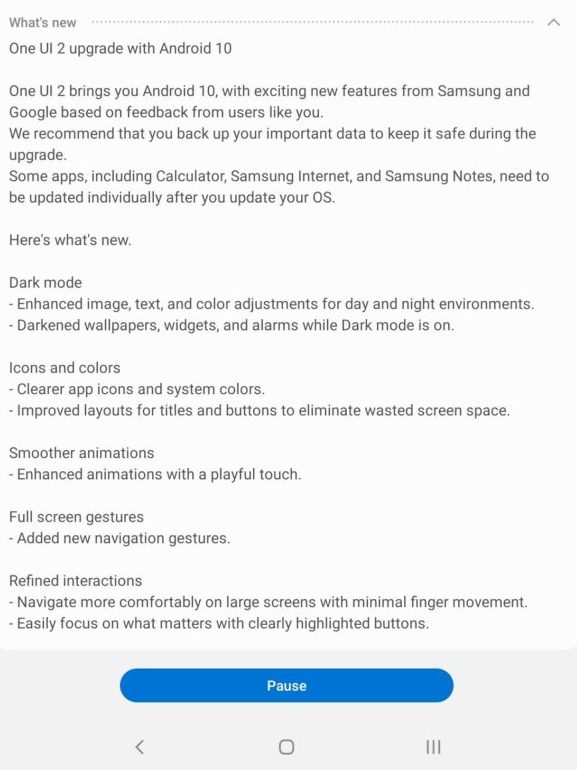 What's new

One UI 2 upgrade with Android 10

One UI 2 brings you Android 10, with exciting new features from Samsung and Google based on feedback from users like you.
We recommend that you back up your important data to keep it safe during the upgrade.
Some apps, including Calculator, Samsung Internet, and Samsung Notes, need to be updated individually after you update your OS.

Here's what's new.

Dark mode
- Enhanced image, text, and color adjustments for day and night environments.
- Darkened wallpapers, widgets, and alarms while Dark mode is on.

Icons and colors
- Clearer app icons and system colors.
- Improved layouts for titles and buttons to eliminate wasted screen space.

Smoother animations
- Enhanced animations with a playful touch.

Full screen gestures
- Added new navigation gestures.

Refined interactions
- Navigate more comfortably on large screens with minimal finger movement.
- Easily focus on what matters with clearly highlighted buttons.

Pause